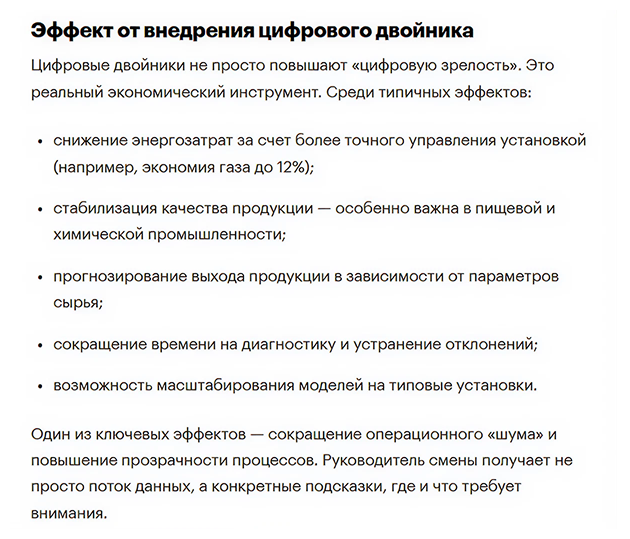 Эффект от внедрения цифрового двойника

Цифровые двойники не просто повышают «цифровую зрелость». Это реальный экономический инструмент. Среди типичных эффектов:

• снижение энергозатрат за счет более точного управления установкой (например, экономия газа до 12%);

• стабилизация качества продукции — особенно важна в пищевой и химической промышленности;

• прогнозирование выхода продукции в зависимости от параметров сырья;

• сокращение времени на диагностику и устранение отклонений;

• возможность масштабирования моделей на типовые установки.

Один из ключевых эффектов — сокращение операционного «шума» и повышение прозрачности процессов. Руководитель смены получает не просто поток данных, а конкретные подсказки, где и что требует внимания.